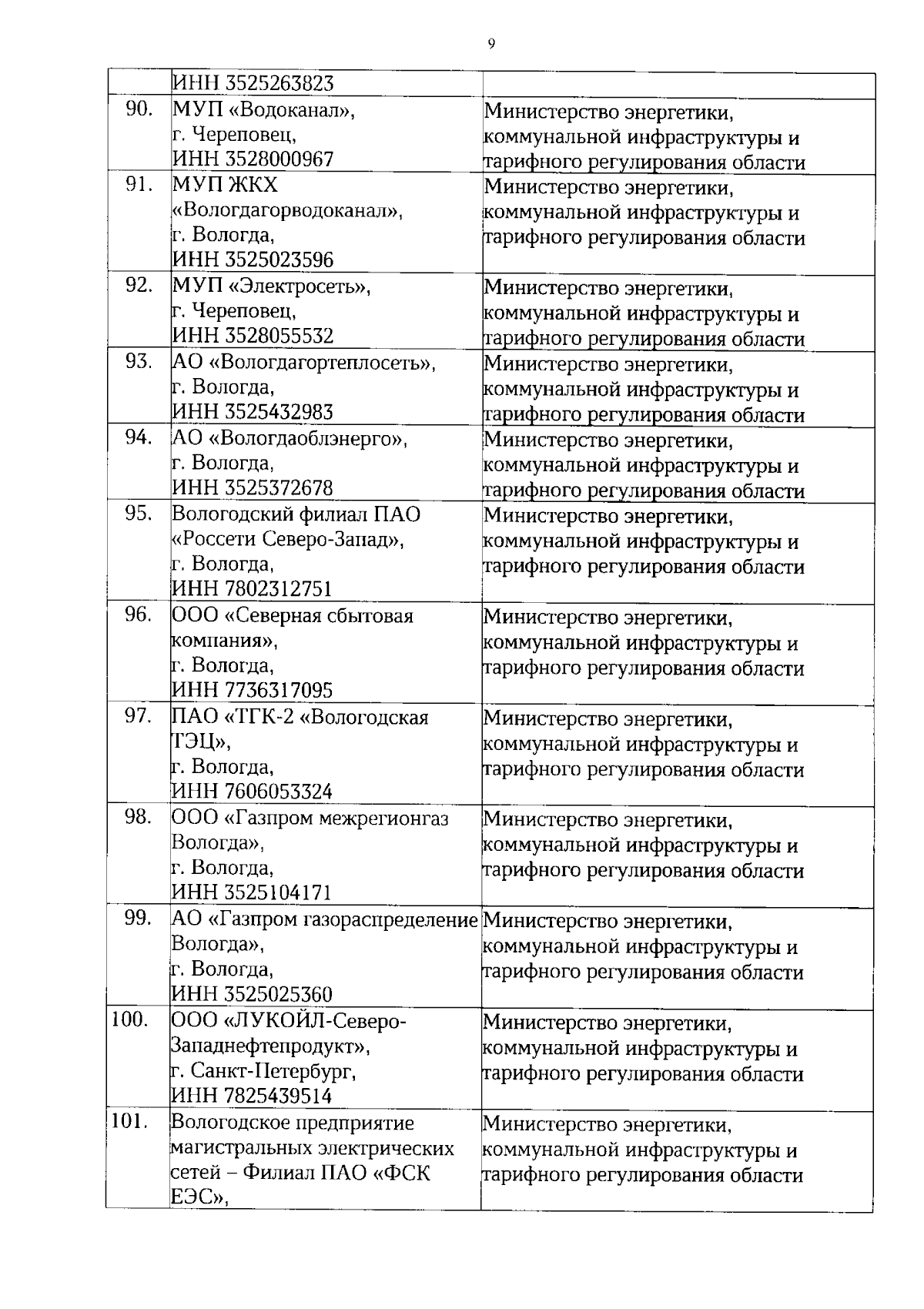 9

| | | |
|---|---|---|
| | ИНН 3525263823 | |
| 90. | МУП «Водоканал», г. Череповец, ИНН 3528000967 | Министерство энергетики, коммунальной инфраструктуры и тарифного регулирования области |
| 91. | МУП ЖКХ «Вологдагорводоканал», г. Вологда, ИНН 3525023596 | Министерство энергетики, коммунальной инфраструктуры и тарифного регулирования области |
| 92. | МУП «Электросеть», г. Череповец, ИНН 3528055532 | Министерство энергетики, коммунальной инфраструктуры и тарифного регулирования области |
| 93. | АО «Вологдагортеплосеть», г. Вологда, ИНН 3525432983 | Министерство энергетики, коммунальной инфраструктуры и тарифного регулирования области |
| 94. | АО «Вологдаоблэнерго», г. Вологда, ИНН 3525372678 | Министерство энергетики, коммунальной инфраструктуры и тарифного регулирования области |
| 95. | Вологодский филиал ПАО «Россети Северо-Запад», г. Вологда, ИНН 7802312751 | Министерство энергетики, коммунальной инфраструктуры и тарифного регулирования области |
| 96. | ООО «Северная сбытовая компания», г. Вологда, ИНН 7736317095 | Министерство энергетики, коммунальной инфраструктуры и тарифного регулирования области |
| 97. | ПАО «ТГК-2 «Вологодская ТЭЦ», г. Вологда, ИНН 7606053324 | Министерство энергетики, коммунальной инфраструктуры и тарифного регулирования области |
| 98. | ООО «Газпром межрегионгаз Вологда», г. Вологда, ИНН 3525104171 | Министерство энергетики, коммунальной инфраструктуры и тарифного регулирования области |
| 99. | АО «Газпром газораспределение Вологда», г. Вологда, ИНН 3525025360 | Министерство энергетики, коммунальной инфраструктуры и тарифного регулирования области |
| 100. | ООО «ЛУКОЙЛ-Северо-Западнефтепродукт», г. Санкт-Петербург, ИНН 7825439514 | Министерство энергетики, коммунальной инфраструктуры и тарифного регулирования области |
| 101. | Вологодское предприятие магистральных электрических сетей – Филиал ПАО «ФСК ЕЭС», | Министерство энергетики, коммунальной инфраструктуры и тарифного регулирования области |